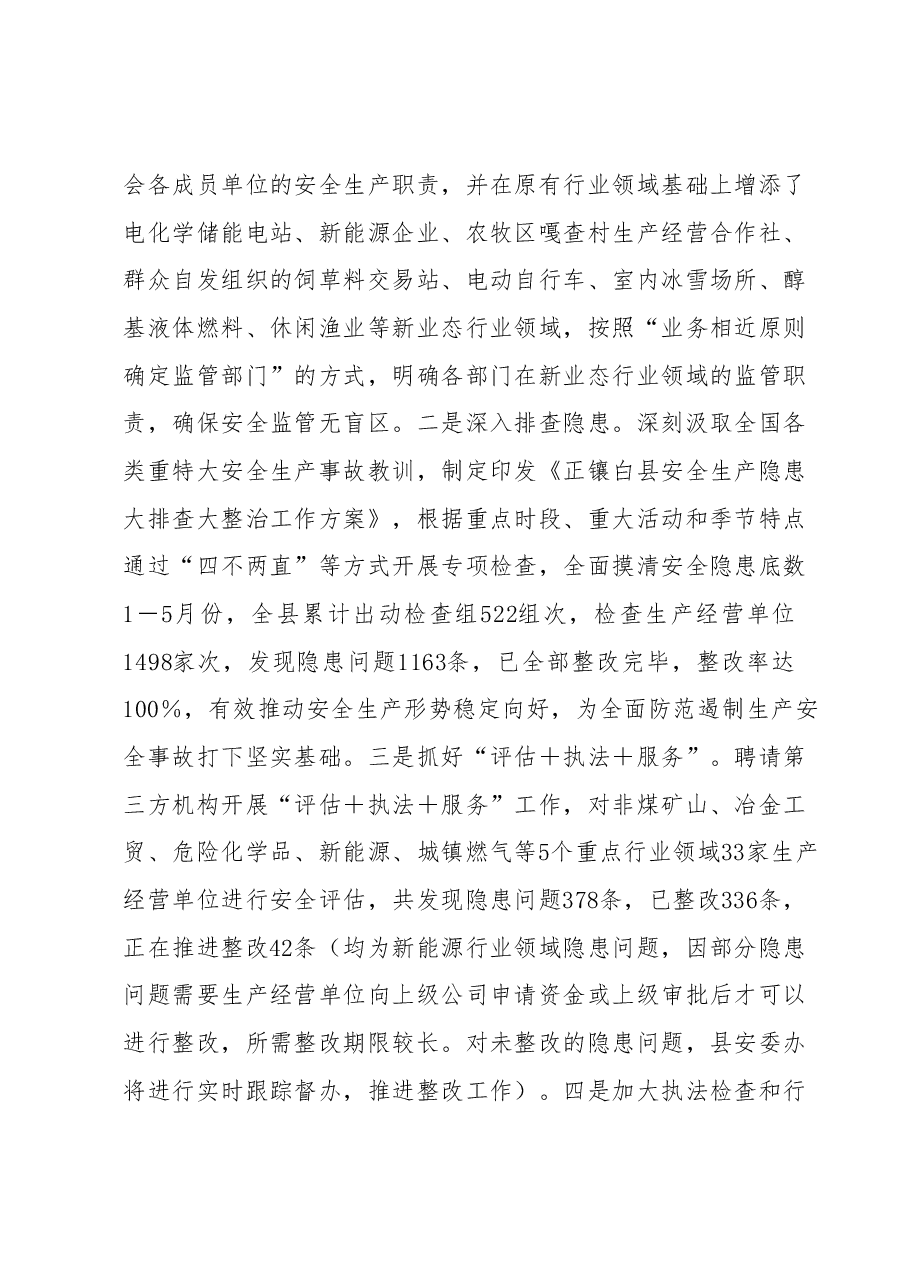 会各成员单位的安全生产职责，并在原有行业领域基础上增添了电化学储能电站、新能源企业、农牧区嘎查村生产经营合作社、群众自发组织的饲草料交易站、电动自行车、室内冰雪场所、醇基液体燃料、休闲渔业等新业态行业领域，按照“业务相近原则确定监管部门”的方式，明确各部门在新业态行业领域的监管职责，确保安全监管无盲区。二是深入排查隐患。深刻汲取全国各类重特大安全生产事故教训，制定印发《正镶白县安全生产隐患大排查大整治工作方案》，根据重点时段、重大活动和季节特点通过“四不两直”等方式开展专项检查，全面摸清安全隐患底数1－5月份，全县累计出动检查组522组次，检查生产经营单位1498家次，发现隐患问题1163条，已全部整改完毕，整改率达100%，有效推动安全生产形势稳定向好，为全面防范遏制生产安全事故打下坚实基础。三是抓好“评估＋执法＋服务”。聘请第三方机构开展“评估＋执法＋服务”工作，对非煤矿山、冶金工贸、危险化学品、新能源、城镇燃气等5个重点行业领域33家生产经营单位进行安全评估，共发现隐患问题378条，已整改336条，正在推进整改42条（均为新能源行业领域隐患问题，因部分隐患问题需要生产经营单位向上级公司申请资金或上级审批后才可以进行整改，所需整改期限较长。对未整改的隐患问题，县安委办将进行实时跟踪督办，推进整改工作）。四是加大执法检查和行